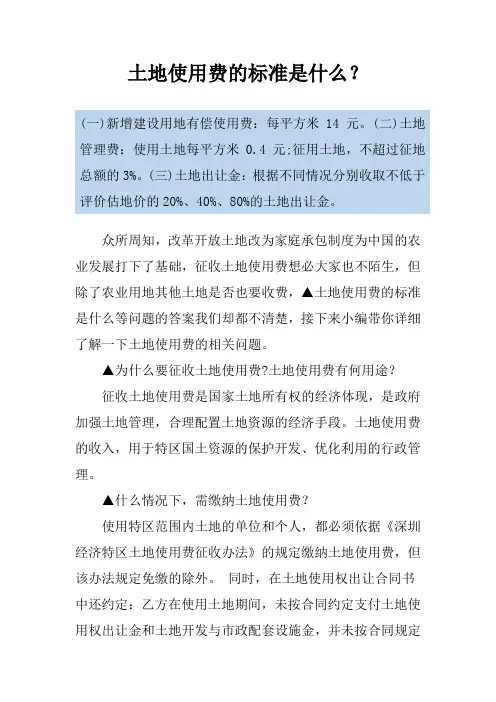 土地使用费的标准是什么？

(一)新增建设用地有偿使用费：每平方米 14 元。(二)土地管理费：使用土地每平方米 0.4 元:征用土地，不超过征地总额的 3%。(三)土地出让金：根据不同情况分别收取不低于评价估地价的 20%、40%、80%的土地出让金。

众所周知，改革开放土地改为家庭承包制度为中国的农业发展打下了基础，征收土地使用费想必大家也不陌生，但除了农业用地其他土地是否也要收费，▲土地使用费的标准是什么等问题的答案我们却都不清楚，接下来小编带你详细了解一下土地使用费的相关问题。

▲为什么要征收土地使用费?土地使用费有何用途？

征收土地使用费是国家土地所有权的经济体现，是政府加强土地管理，合理配置土地资源的经济手段。土地使用费的收入，用于特区国土资源的保护开发、优化利用的行政管理。

▲什么情况下，需缴纳土地使用费？

使用特区范围内土地的单位和个人，都必须依据《深圳经济特区土地使用费征收办法》的规定缴纳土地使用费，但该办法规定免缴的除外。 同时，在土地使用权出让合同书中还约定：乙方在使用土地期间，未按合同约定支付土地使用权出让金和土地开发与市政配套设施金，并未按合同规定